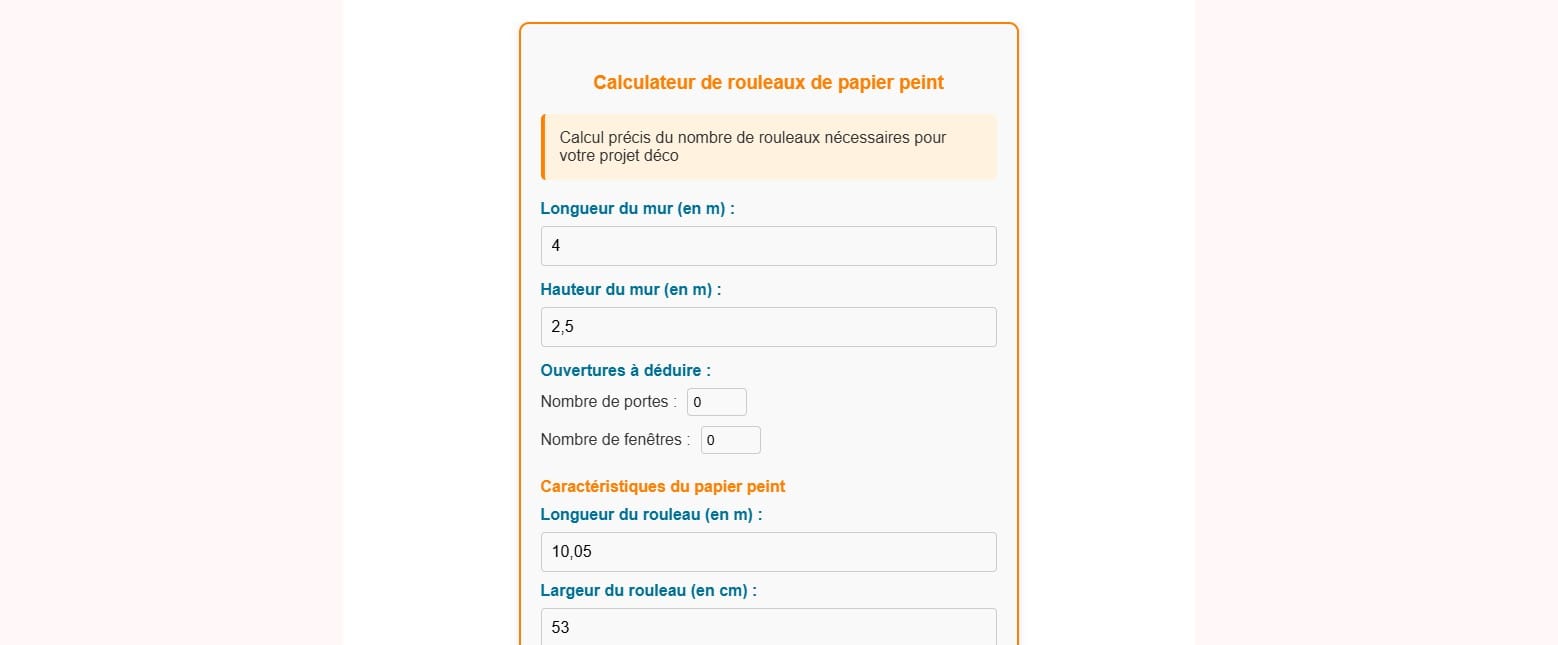 Calculateur de rouleaux de papier peint

Calcul précis du nombre de rouleaux nécessaires pour votre projet déco

Longueur du mur (en m) :

4

Hauteur du mur (en m) :

2,5

Ouvertures à déduire :

Nombre de portes : 0

Nombre de fenêtres : 0

Caractéristiques du papier peint

Longueur du rouleau (en m) :

10,05

Largeur du rouleau (en cm) :

53